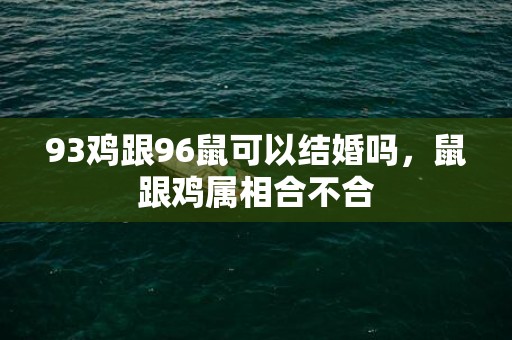 93鸡跟96鼠可以结婚吗，鼠跟鸡属相合不合